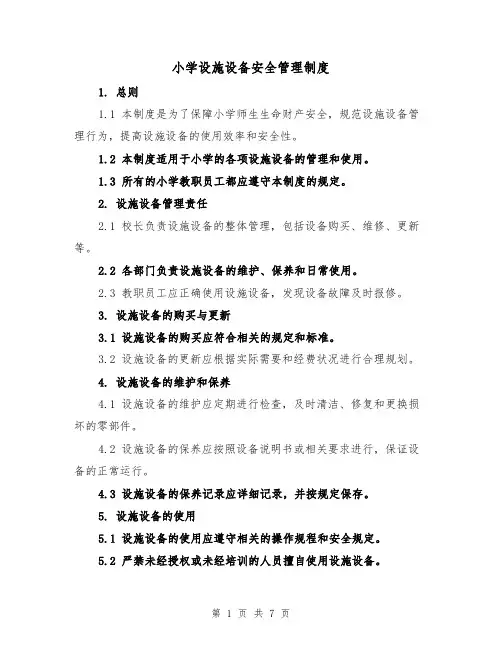 小学设施设备安全管理制度

1. 总则

1.1 本制度是为了保障小学师生生命财产安全，规范设施设备管理行为，提高设施设备的使用效率和安全性。

1.2 本制度适用于小学的各项设施设备的管理和使用。

1.3 所有的小学教职员工都应遵守本制度的规定。

2. 设施设备管理责任

2.1 校长负责设施设备的整体管理，包括设备购买、维修、更新等。

2.2 各部门负责设施设备的维护、保养和日常使用。

2.3 教职员工应正确使用设施设备，发现设备故障及时报修。

3. 设施设备的购买与更新

3.1 设施设备的购买应符合相关的规定和标准。

3.2 设施设备的更新应根据实际需要和经费状况进行合理规划。

4. 设施设备的维护和保养

4.1 设施设备的维护应定期进行检查，及时清洁、修复和更换损坏的零部件。

4.2 设施设备的保养应按照设备说明书或相关要求进行，保证设备的正常运行。

4.3 设施设备的保养记录应详细记录，并按规定保存。

5. 设施设备的使用

5.1 设施设备的使用应遵守相关的操作规程和安全规定。

5.2 严禁未经授权或未经培训的人员擅自使用设施设备。

第 1 页 共 7 页